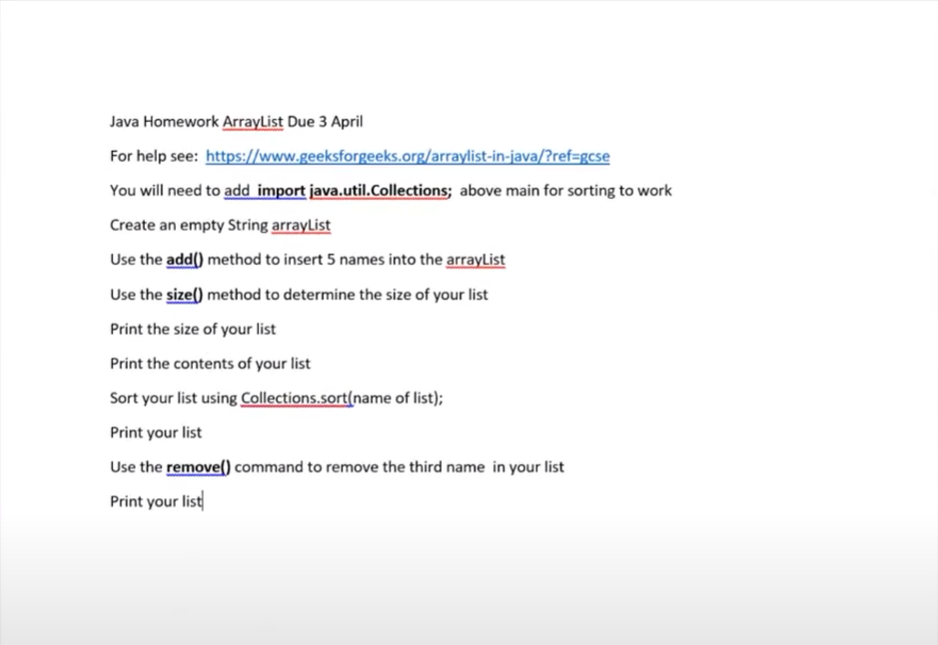 Java Homework ArrayList Due 3 April

For help see: https://www.geeksforgeeks.org/arraylist-in-java/?ref=gcse

You will need to add import java.util.Collections; above main for sorting to work

Create an empty String arrayList

Use the add() method to insert 5 names into the arrayList

Use the size() method to determine the size of your list

Print the size of your list

Print the contents of your list

Sort your list using Collections.sort(name of list);

Print your list

Use the remove() command to remove the third name in your list

Print your list